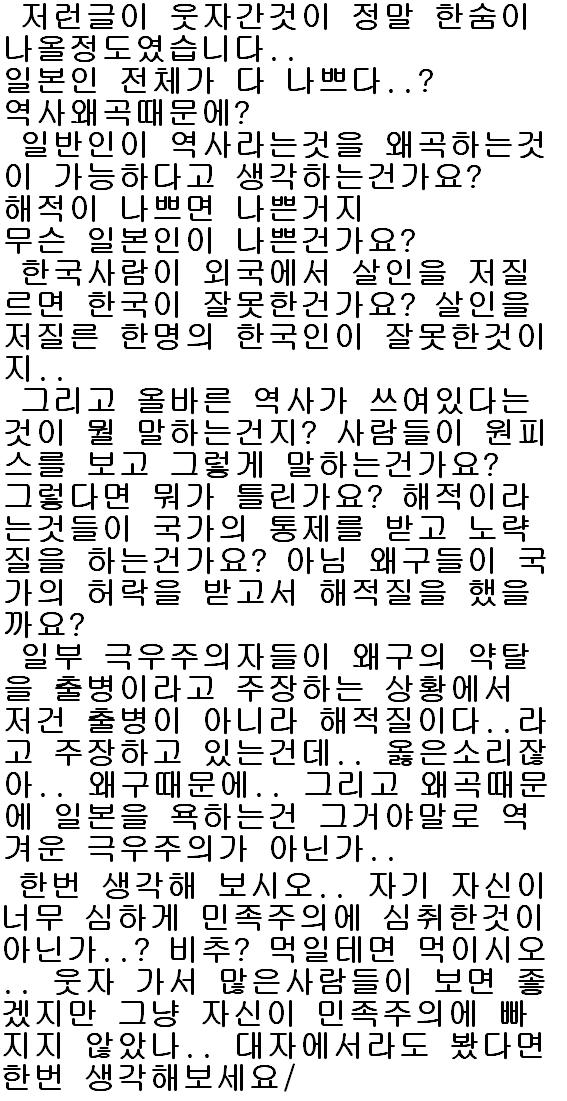 저런글이 웃자간것이 정말 한숨이 나올정도였습니다..
일본인 전체가 다 나쁘다..?
역사왜곡때문에?

일반인이 역사라는것을 왜곡하는것이 가능하다고 생각하는건가요?
해적이 나쁘면 나쁜거지
무슨 일본인이 나쁜건가요?

한국사람이 외국에서 살인을 저질르면 한국이 잘못한건가요? 살인을 저질른 한명의 한국인이 잘못한것이지..

그리고 올바른 역사가 쓰여있다는것이 뭘 말하는건지? 사람들이 원피스를 보고 그렇게 말하는건가요? 그렇다면 뭐가 틀린가요? 해적이라는것들이 국가의 통제를 받고 노략질을 하는건가요? 아님 왜구들이 국가의 허락을 받고서 해적질을 했을까요?

일부 극우주의자들이 왜구의 약탈을 출병이라고 주장하는 상황에서 저건 출병이 아니라 해적질이다..라고 주장하고 있는건데.. 옳은소리잖아.. 왜구때문에.. 그리고 왜곡때문에 일본을 욕하는건 그거야말로 역겨운 극우주의가 아닌가..

한번 생각해 보시오.. 자기 자신이 너무 심하게 민족주의에 심취한것이 아닌가..? 비추? 먹일테면 먹이시오.. 웃자 가서 많은사람들이 보면 좋겠지만 그냥 자신이 민족주의에 빠지지 않았나.. 대자에서라도 봤다면 한번 생각해보세요/